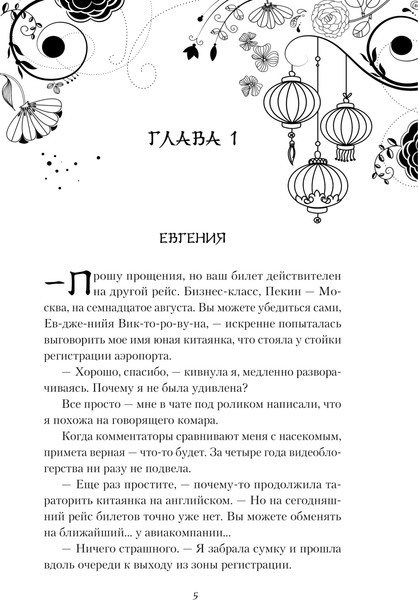 ГЛАВА 1

ЕВГЕНИЯ

— Прошу прощения, но ваш билет действителен на другой рейс. Бизнес-класс, Пекин — Москва, на семнадцатое августа. Вы можете убедиться сами, Ев-дже-нийя Вик-то-ро-ву-на, — искренне попыталась выговорить мое имя юная китаянка, что стояла у стойки регистрации аэропорта.

— Хорошо, спасибо, — кивнула я, медленно разворачиваясь. Почему я не была удивлена?

Все просто — мне в чате под роликом написали, что я похожа на говорящего комара.

Когда комментаторы сравнивают меня с насекомым, примета верная — что-то будет. За четыре года видеоблогерства ни разу не подвела.

— Еще раз простите, — почему-то продолжила тараторить китаянка на английском. — Но на сегодняшний рейс билетов точно уже нет. Вы можете обменять на ближайший... у авиакомпании...

— Ничего страшного. — Я забрала сумку и прошла вдоль очереди к выходу из зоны регистрации.

5